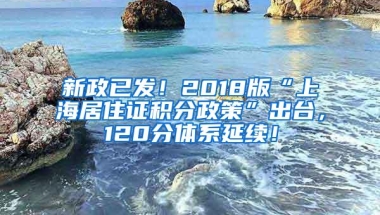 新政已发！2018版“上海居住证积分政策”出台，120分体系延续！